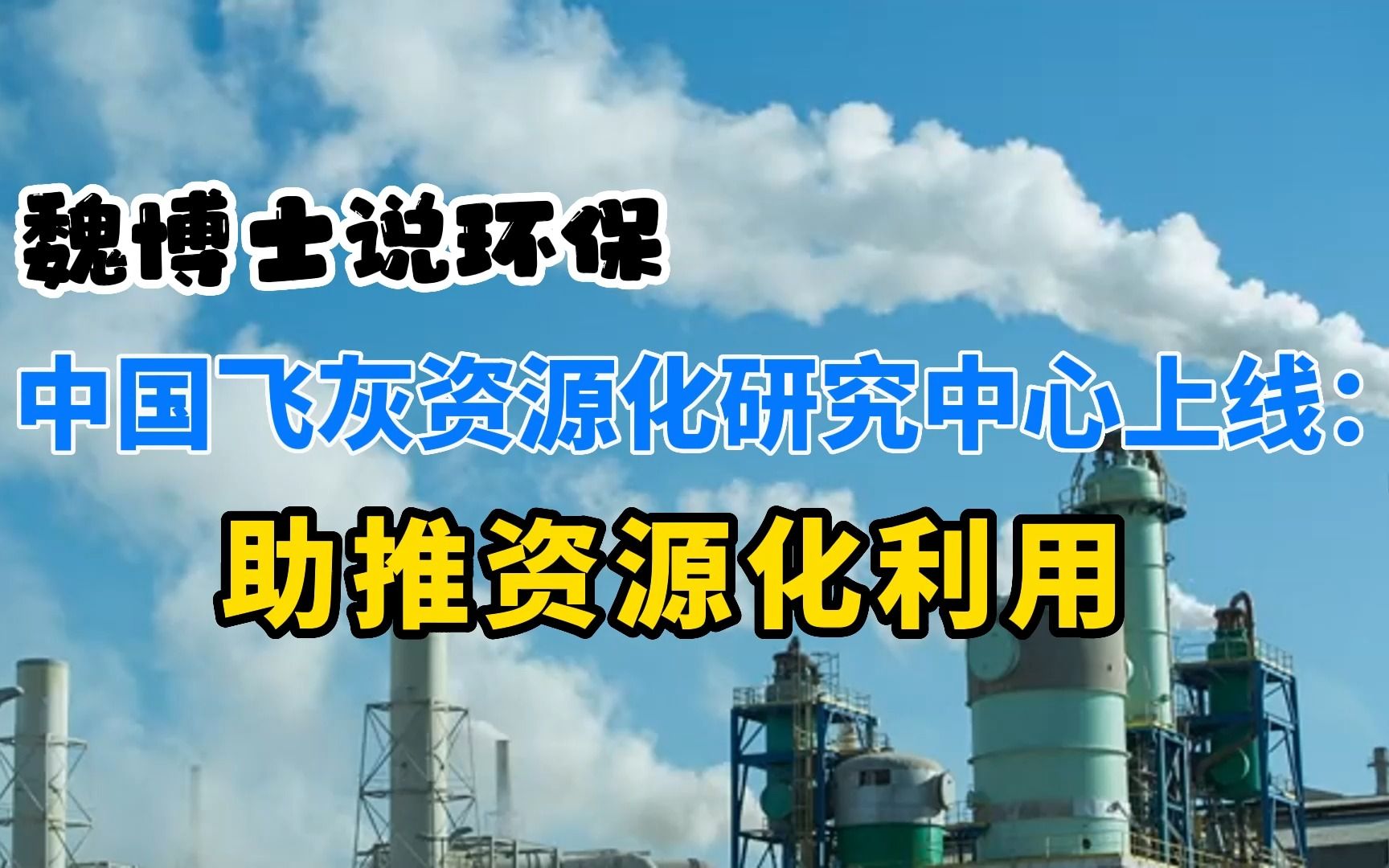 魏博士说环保

中国飞灰资源化研究中心上线：

助推资源化利用